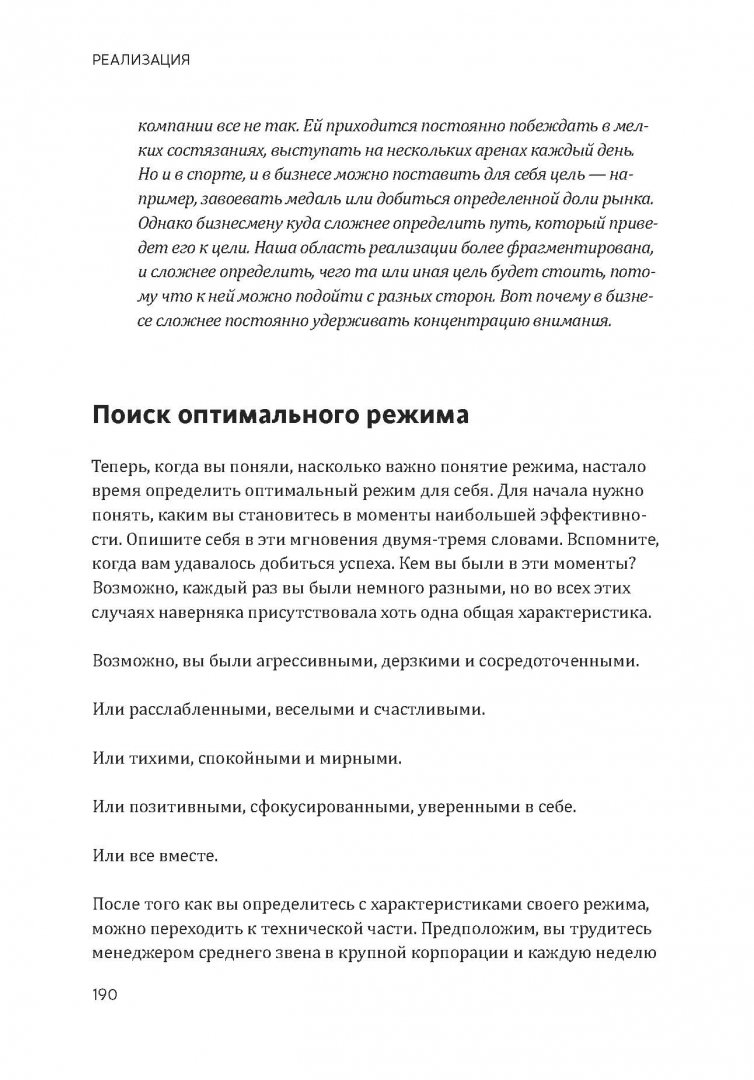 РЕАЛИЗАЦИЯ

компании все не так. Ей приходится постоянно побеждать в мелких состязаниях, выступать на нескольких аренах каждый день. Но и в спорте, и в бизнесе можно поставить для себя цель — например, завоевать медаль или добиться определенной доли рынка. Однако бизнесмену куда сложнее определить путь, который приведет его к цели. Наша область реализации более фрагментирована, и сложнее определить, чего та или иная цель будет стоить, потому что к ней можно подойти с разных сторон. Вот почему в бизнесе сложнее постоянно удерживать концентрацию внимания.

Поиск оптимального режима

Теперь, когда вы поняли, насколько важно понятие режима, настало время определить оптимальный режим для себя. Для начала нужно понять, каким вы становитесь в моменты наибольшей эффективности. Опишите себя в эти мгновения двумя-тремя словами. Вспомните, когда вам удавалось добиться успеха. Кем вы были в эти моменты? Возможно, каждый раз вы были немного разными, но во всех этих случаях наверняка присутствовала хоть одна общая характеристика.

Возможно, вы были агрессивными, дерзкими и сосредоточенными.

Или расслабленными, веселыми и счастливыми.

Или тихими, спокойными и мирными.

Или позитивными, сфокусированными, уверенными в себе.

Или все вместе.

После того как вы определитесь с характеристиками своего режима, можно переходить к технической части. Предположим, вы трудитесь менеджером среднего звена в крупной корпорации и каждую неделю

190